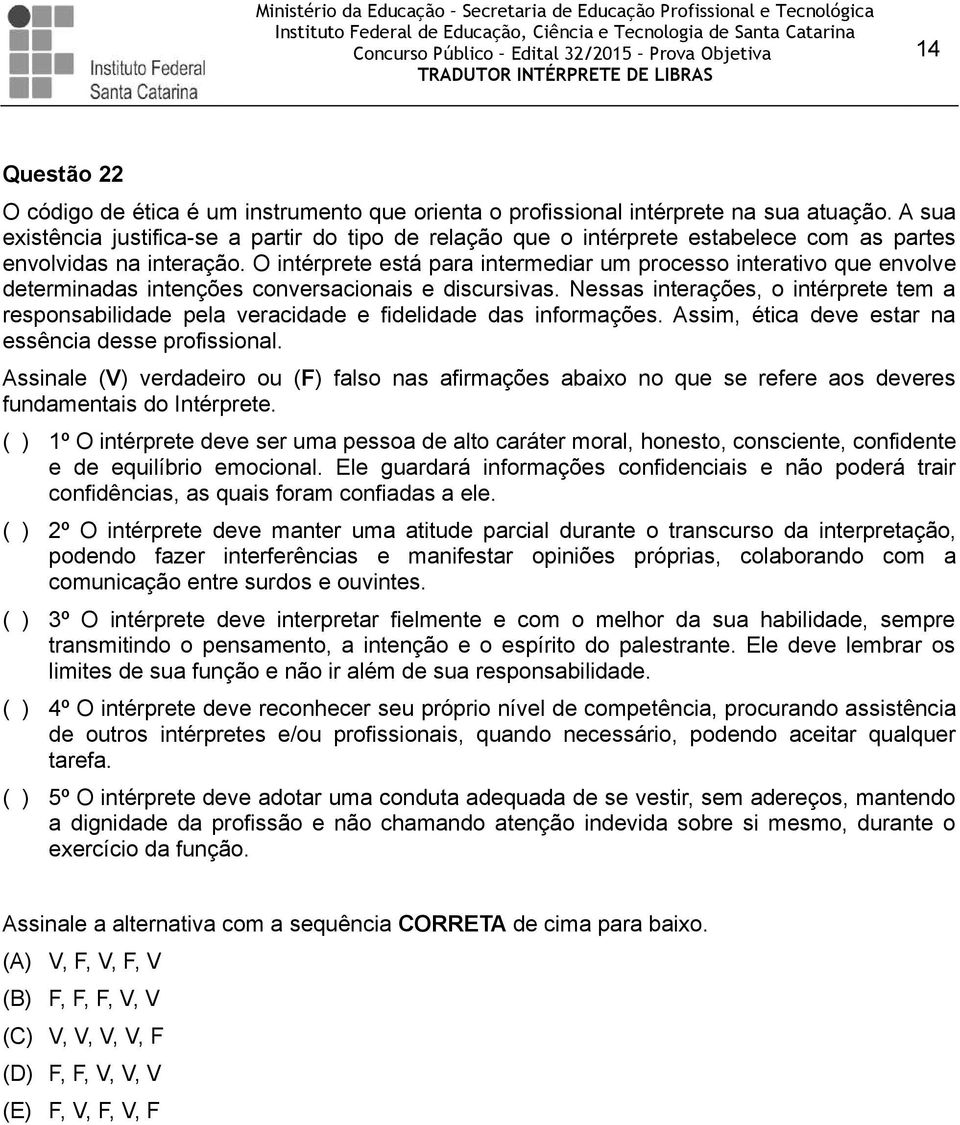 Instituto Federal
Santa Catarina

Ministério da Educação – Secretaria de Educação Profissional e Tecnológica
Instituto Federal de Educação, Ciência e Tecnologia de Santa Catarina
Concurso Público – Edital 32/2015 – Prova Objetiva
TRADUTOR INTÉRPRETE DE LIBRAS

14

Questão 22

O código de ética é um instrumento que orienta o profissional intérprete na sua atuação. A sua existência justifica-se a partir do tipo de relação que o intérprete estabelece com as partes envolvidas na interação. O intérprete está para intermediar um processo interativo que envolve determinadas intenções conversacionais e discursivas. Nessas interações, o intérprete tem a responsabilidade pela veracidade e fidelidade das informações. Assim, ética deve estar na essência desse profissional.

Assinale (V) verdadeiro ou (F) falso nas afirmações abaixo no que se refere aos deveres fundamentais do Intérprete.

( ) 1º O intérprete deve ser uma pessoa de alto caráter moral, honesto, consciente, confidente e de equilíbrio emocional. Ele guardará informações confidenciais e não poderá trair confidências, as quais foram confiadas a ele.

( ) 2º O intérprete deve manter uma atitude parcial durante o transcurso da interpretação, podendo fazer interferências e manifestar opiniões próprias, colaborando com a comunicação entre surdos e ouvintes.

( ) 3º O intérprete deve interpretar fielmente e com o melhor da sua habilidade, sempre transmitindo o pensamento, a intenção e o espírito do palestrante. Ele deve lembrar os limites de sua função e não ir além de sua responsabilidade.

( ) 4º O intérprete deve reconhecer seu próprio nível de competência, procurando assistência de outros intérpretes e/ou profissionais, quando necessário, podendo aceitar qualquer tarefa.

( ) 5º O intérprete deve adotar uma conduta adequada de se vestir, sem adereços, mantendo a dignidade da profissão e não chamando atenção indevida sobre si mesmo, durante o exercício da função.

Assinale a alternativa com a sequência CORRETA de cima para baixo.

(A) V, F, V, F, V
(B) F, F, F, V, V
(C) V, V, V, V, F
(D) F, F, V, V, V
(E) F, V, F, V, F